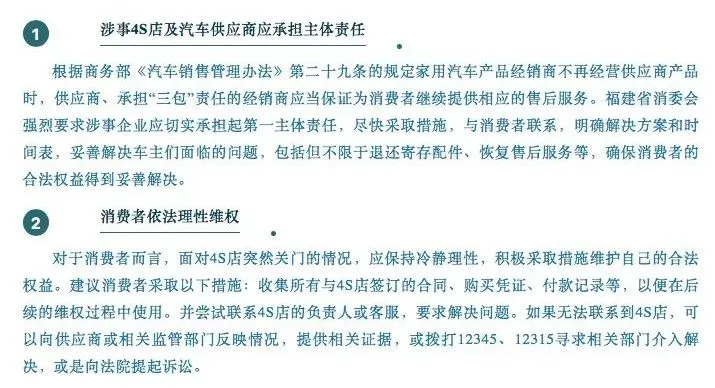 1

涉事4S店及汽车供应商应承担主体责任

根据商务部《汽车销售管理办法》第二十九条的规定家用汽车产品经销商不再经营供应商产品时，供应商、承担“三包”责任的经销商应当保证为消费者继续提供相应的售后服务。福建省消委会强烈要求涉事企业应切实承担起第一主体责任，尽快采取措施，与消费者联系，明确解决方案和时间表，妥善解决车主们面临的问题，包括但不限于退还寄存配件、恢复售后服务等，确保消费者的合法权益得到妥善解决。

2

消费者依法理性维权

对于消费者而言，面对4S店突然关门的情况，应保持冷静理性，积极采取措施维护自己的合法权益。建议消费者采取以下措施：收集所有与4S店签订的合同、购买凭证、付款记录等，以便在后续的维权过程中使用。并尝试联系4S店的负责人或客服，要求解决问题。如果无法联系到4S店，可以向供应商或相关监管部门反映情况，提供相关证据，或拨打12345、12315寻求相关部门介入解决，或是向法院提起诉讼。